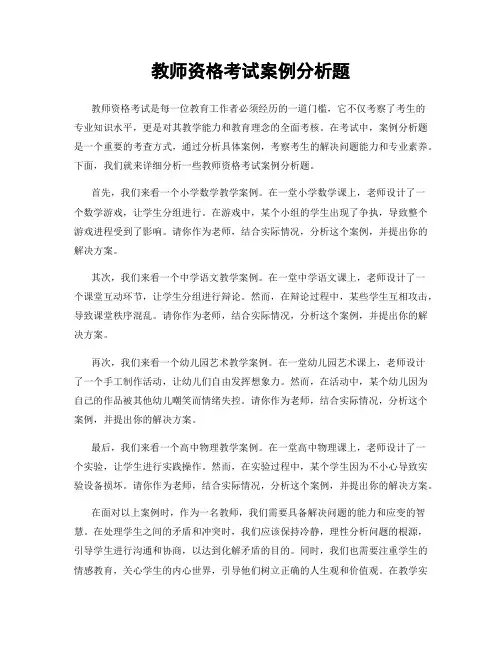 教师资格考试案例分析题

教师资格考试是每一位教育工作者必须经历的一道门槛，它不仅考察了考生的专业知识水平，更是对其教学能力和教育理念的全面考核。在考试中，案例分析题是一个重要的考查方式，通过分析具体案例，考察考生的解决问题能力和专业素养。下面，我们就来详细分析一些教师资格考试案例分析题。

首先，我们来看一个小学数学教学案例。在一堂小学数学课上，老师设计了一个数学游戏，让学生分组进行。在游戏中，某个小组的学生出现了争执，导致整个游戏进程受到了影响。请你作为老师，结合实际情况，分析这个案例，并提出你的解决方案。

其次，我们来看一个中学语文教学案例。在一堂中学语文课上，老师设计了一个课堂互动环节，让学生分组进行辩论。然而，在辩论过程中，某些学生互相攻击，导致课堂秩序混乱。请你作为老师，结合实际情况，分析这个案例，并提出你的解决方案。

再次，我们来看一个幼儿园艺术教学案例。在一堂幼儿园艺术课上，老师设计了一个手工制作活动，让幼儿们自由发挥想象力。然而，在活动中，某个幼儿因为自己的作品被其他幼儿嘲笑而情绪失控。请你作为老师，结合实际情况，分析这个案例，并提出你的解决方案。

最后，我们来看一个高中物理教学案例。在一堂高中物理课上，老师设计了一个实验，让学生进行实践操作。然而，在实验过程中，某个学生因为不小心导致实验设备损坏。请你作为老师，结合实际情况，分析这个案例，并提出你的解决方案。

在面对以上案例时，作为一名教师，我们需要具备解决问题的能力和应变的智慧。在处理学生之间的矛盾和冲突时，我们应该保持冷静，理性分析问题的根源，引导学生进行沟通和协商，以达到化解矛盾的目的。同时，我们也需要注重学生的情感教育，关心学生的内心世界，引导他们树立正确的人生观和价值观。在教学实